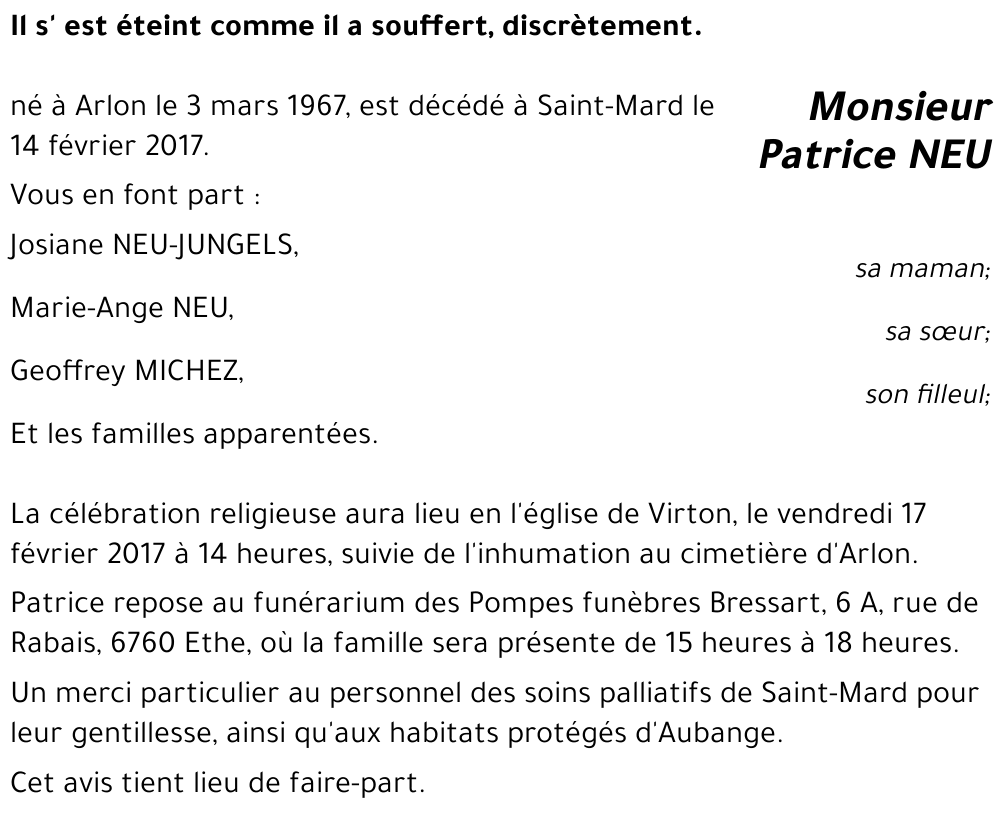 Il s' est éteint comme il a souffert, discrètement.

Monsieur Patrice NEU

né à Arlon le 3 mars 1967, est décédé à Saint-Mard le 14 février 2017.

Vous en font part :

Josiane NEU-JUNGELS,

sa maman;

Marie-Ange NEU,

sa sœur;

Geoffrey MICHEZ,

son filleul;

Et les familles apparentées.

La célébration religieuse aura lieu en l'église de Virton, le vendredi 17 février 2017 à 14 heures, suivie de l'inhumation au cimetière d'Arlon.

Patrice repose au funérarium des Pompes funèbres Bressart, 6 A, rue de Rabais, 6760 Ethe, où la famille sera présente de 15 heures à 18 heures.

Un merci particulier au personnel des soins palliatifs de Saint-Mard pour leur gentillesse, ainsi qu'aux habitats protégés d'Aubange.

Cet avis tient lieu de faire-part.